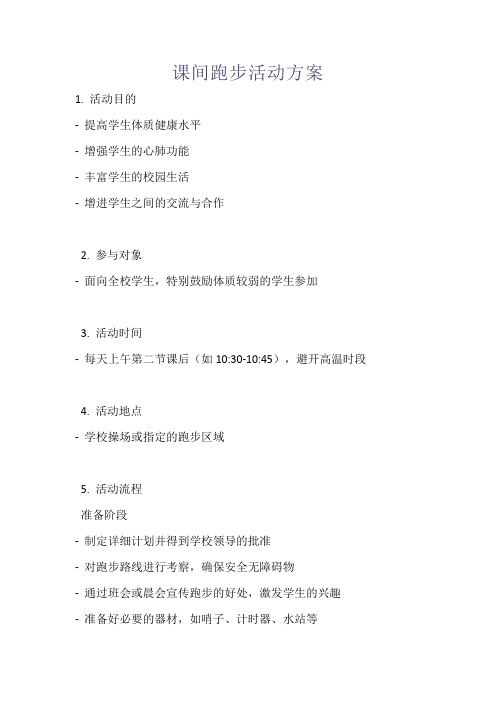 课间跑步活动方案

1. 活动目的

- 提高学生体质健康水平

- 增强学生的心肺功能

- 丰富学生的校园生活

- 增进学生之间的交流与合作

2. 参与对象

- 面向全校学生，特别鼓励体质较弱的学生参加

3. 活动时间

- 每天上午第二节课后（如 10:30-10:45），避开高温时段

4. 活动地点

- 学校操场或指定的跑步区域

5. 活动流程

准备阶段

- 制定详细计划并得到学校领导的批准

- 对跑步路线进行考察，确保安全无障碍物

- 通过班会或晨会宣传跑步的好处，激发学生的兴趣

- 准备好必要的器材，如哨子、计时器、水站等